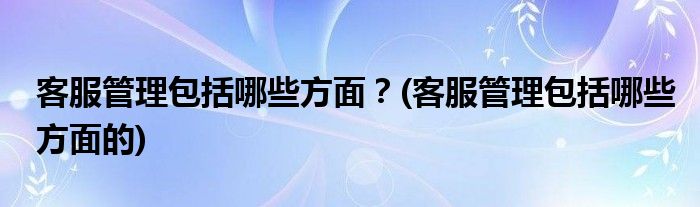 客服管理包括哪些方面？(客服管理包括哪些方面的)